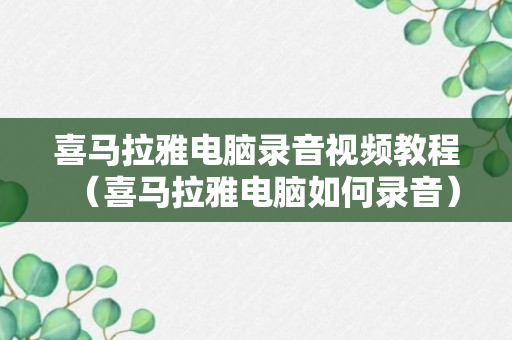 喜马拉雅电脑录音视频教程（喜马拉雅电脑如何录音）